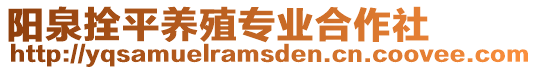 阳泉拴平养殖专业合作社
http://yqsamuelramsden.cn.coovee.com